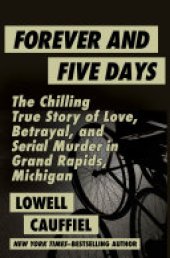 FOREVER AND FIVE DAYS

The Chilling True Story of Love, Betrayal, and Serial Murder in Grand Rapids, Michigan

LOWELL CAUFFIEL

NEW YORK TIMES–BESTSELLING AUTHOR